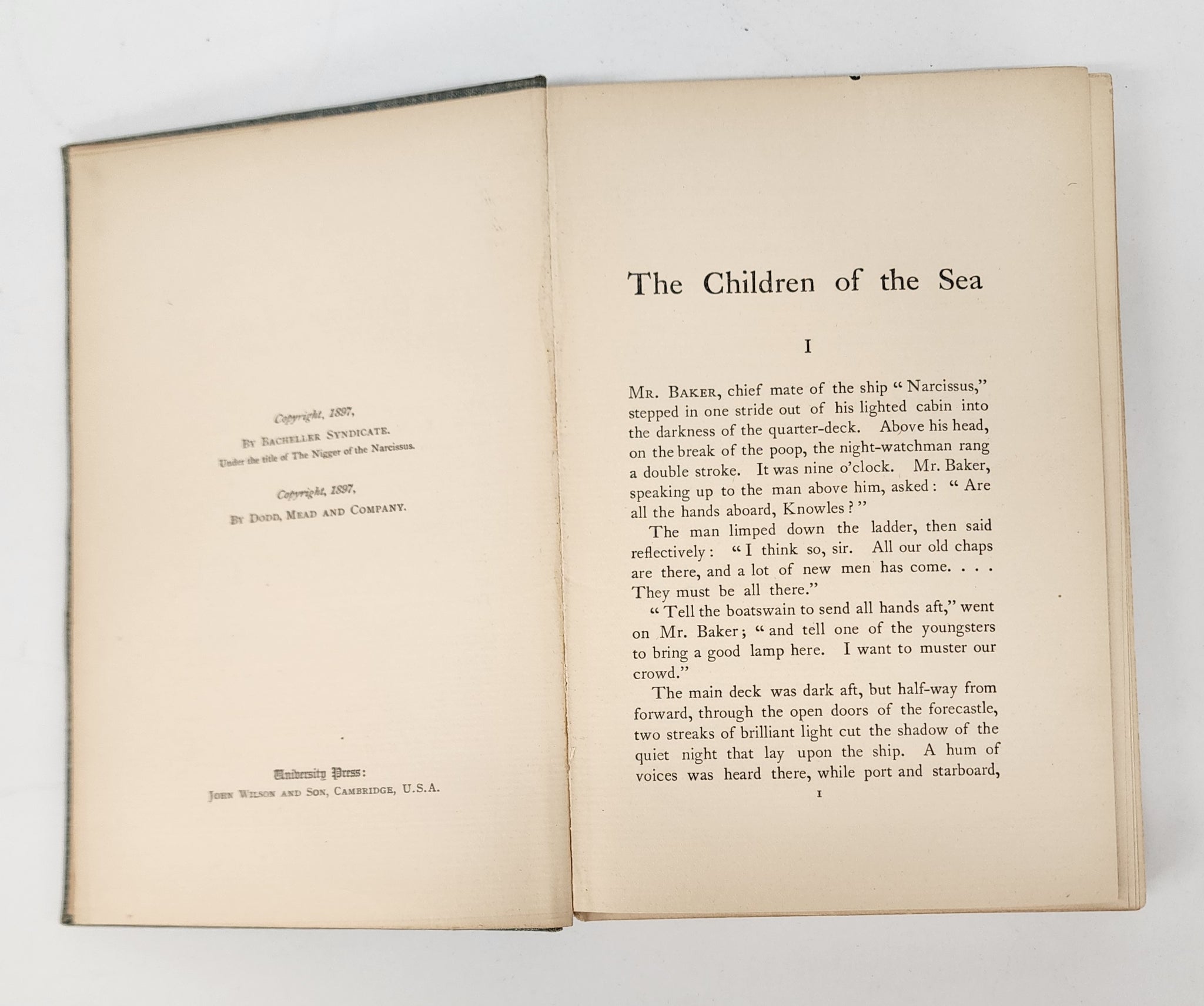 Copyright, 1897,
By Bacheller Syndicate.
Under the title of The Nigger of the Narcissus.

Copyright, 1897,
By Dodd, Mead and Company.

University Press:
John Wilson and Son, Cambridge, U.S.A.

The Children of the Sea

I

Mr. Baker, chief mate of the ship "Narcissus," stepped in one stride out of his lighted cabin into the darkness of the quarter-deck. Above his head, on the break of the poop, the night-watchman rang a double stroke. It was nine o'clock. Mr. Baker, speaking up to the man above him, asked: "Are all the hands aboard, Knowles?"

The man limped down the ladder, then said reflectively: "I think so, sir. All our old chaps are there, and a lot of new men has come. . . . They must be all there."

"Tell the boatswain to send all hands aft," went on Mr. Baker; "and tell one of the youngsters to bring a good lamp here. I want to muster our crowd."

The main deck was dark aft, but half-way from forward, through the open doors of the forecastle, two streaks of brilliant light cut the shadow of the quiet night that lay upon the ship. A hum of voices was heard there, while port and starboard,

1